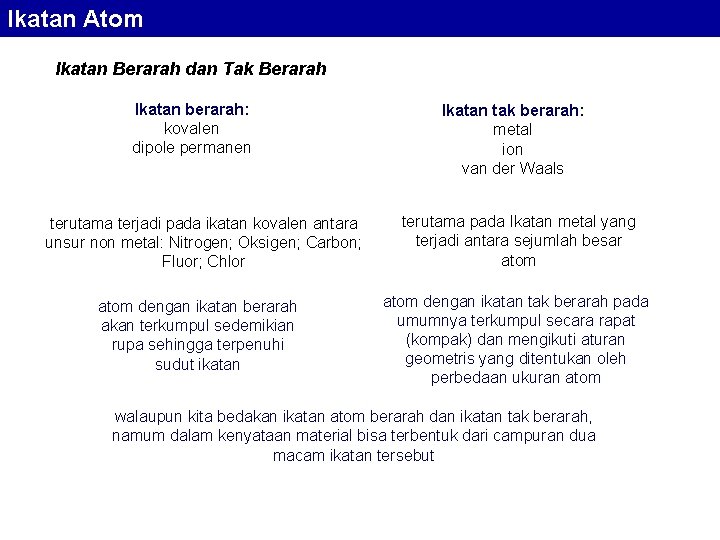 Ikatan Atom

Ikatan Berarah dan Tak Berarah

Ikatan berarah:
kovalen
dipole permanen

terutama terjadi pada ikatan kovalen antara unsur non metal: Nitrogen; Oksigen; Carbon; Fluor; Chlor

atom dengan ikatan berarah akan terkumpul sedemikian rupa sehingga terpenuhi sudut ikatan

Ikatan tak berarah:
metal
ion
van der Waals

terutama pada Ikatan metal yang terjadi antara sejumlah besar atom

atom dengan ikatan tak berarah pada umumnya terkumpul secara rapat (kompak) dan mengikuti aturan geometris yang ditentukan oleh perbedaan ukuran atom

walaupun kita bedakan ikatan atom berarah dan ikatan tak berarah, namum dalam kenyataan material bisa terbentuk dari campuran dua macam ikatan tersebut